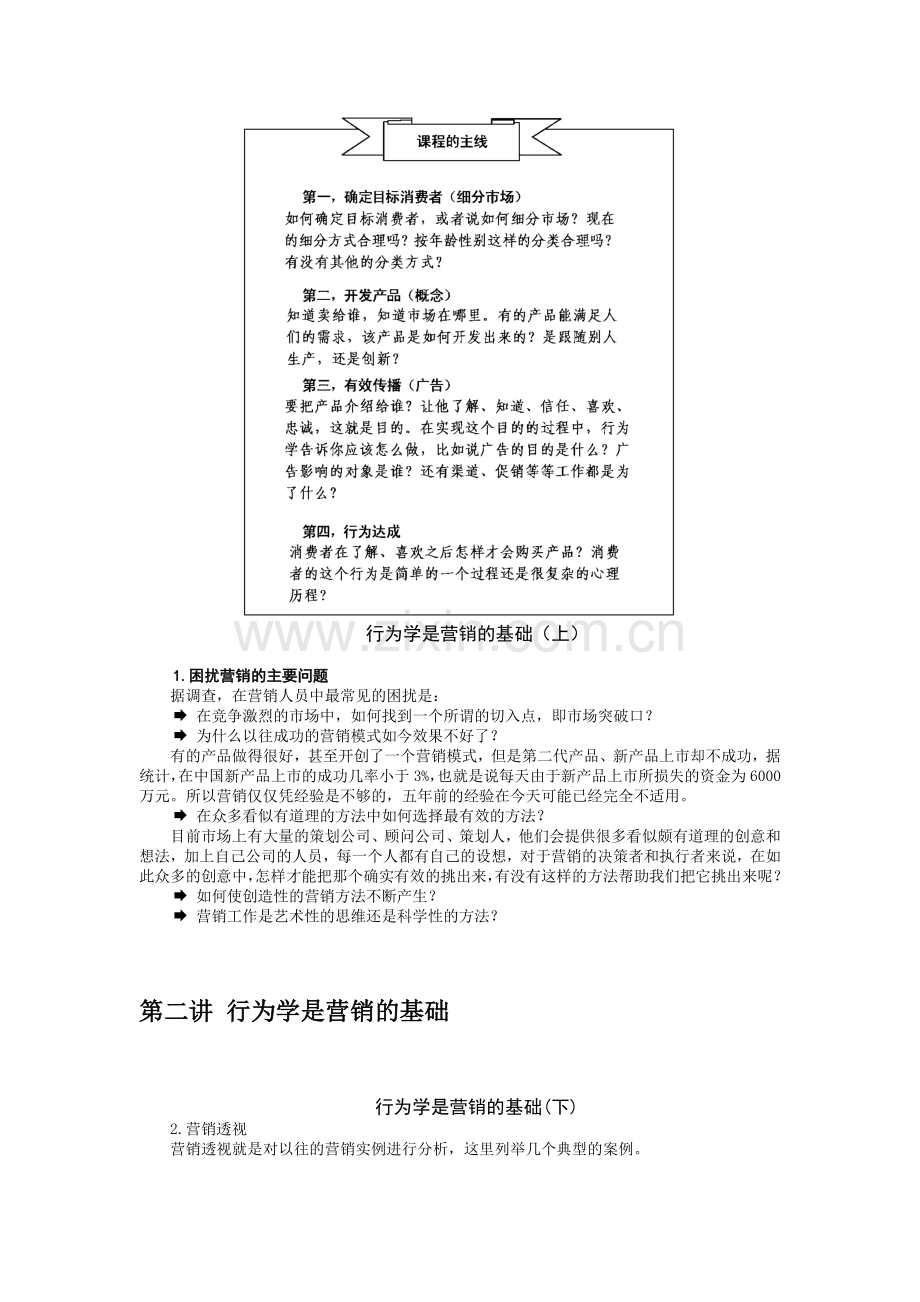 课程的主线

第一，确定目标消费者（细分市场）

如何确定目标消费者，或者说如何细分市场？现在的细分方式合理吗？按年龄性别这样的分类合理吗？有没有其他的分类方式？

第二，开发产品（概念）

知道卖给谁，知道市场在哪里。有的产品能满足人们的需求，该产品是如何开发出来的？是跟随别人生产，还是创新？

第三，有效传播（广告）

要把产品介绍给谁？让他了解、知道、信任、喜欢、忠诚，这就是目的。在实现这个目的的过程中，行为学告诉你应该怎么做，比如说广告的目的是什么？广告影响的对象是谁？还有渠道、促销等等工作都是为了什么？

第四，行为达成

消费者在了解、喜欢之后怎样才会购买产品？消费者的这个行为是简单的一个过程还是很复杂的心理历程？

行为学是营销的基础（上）

1.困扰营销的主要问题

据调查，在营销人员中最常见的困扰是：

➡ 在竞争激烈的市场中，如何找到一个所谓的切入点，即市场突破口？

➡ 为什么以往成功的营销模式如今效果不好了？

有的产品做得很好，甚至开创了一个营销模式，但是第二代产品、新产品上市却不成功，据统计，在中国新产品上市的成功几率小于3%，也就是说每天由于新产品上市所损失的资金为6000万元。所以营销仅仅凭经验是不够的，五年前的经验在今天可能已经完全不适用。

➡ 在众多看似有道理的方法中如何选择最有效的方法？

目前市场上有大量的策划公司、顾问公司、策划人，他们会提供很多看似颇有道理的创意和想法，加上自己公司的人员，每一个人都有自己的设想，对于营销的决策者和执行者来说，在如此众多的创意中，怎样才能把那个确实有效的挑出来，有没有这样的方法帮助我们把它挑出来呢？

➡ 如何使创造性的营销方法不断产生？

➡ 营销工作是艺术性的思维还是科学性的方法？

第二讲 行为学是营销的基础

行为学是营销的基础(下)

2.营销透视

营销透视就是对以往的营销实例进行分析，这里列举几个典型的案例。

www.zixin.com.cn